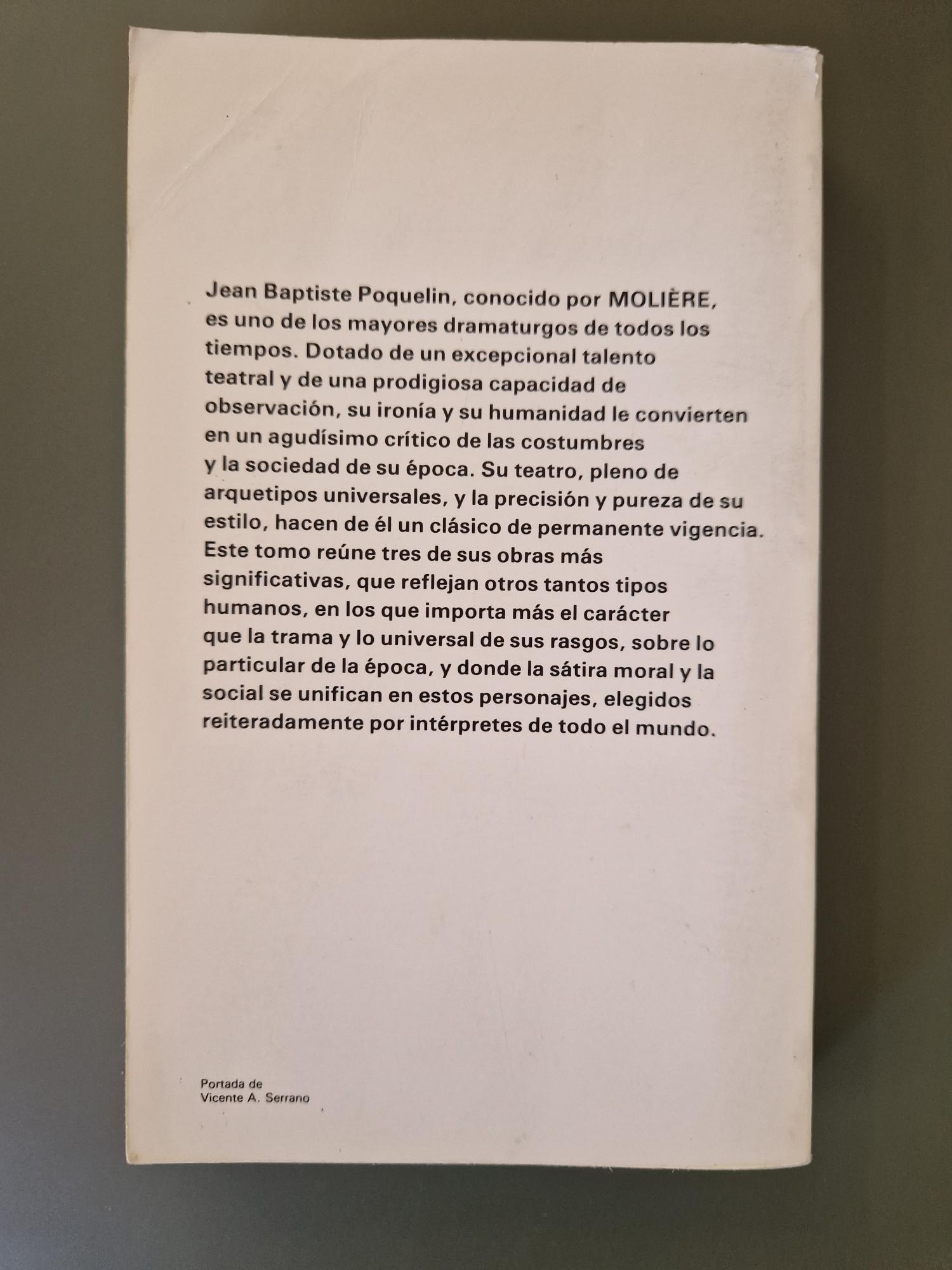 Jean Baptiste Poquelin, conocido por MOLIÈRE, es uno de los mayores dramaturgos de todos los tiempos. Dotado de un excepcional talento teatral y de una prodigiosa capacidad de observación, su ironía y su humanidad le convierten en un agudísimo crítico de las costumbres y la sociedad de su época. Su teatro, pleno de arquetipos universales, y la precisión y pureza de su estilo, hacen de él un clásico de permanente vigencia. Este tomo reúne tres de sus obras más significativas, que reflejan otros tantos tipos humanos, en los que importa más el carácter que la trama y lo universal de sus rasgos, sobre lo particular de la época, y donde la sátira moral y la social se unifican en estos personajes, elegidos reiteradamente por intérpretes de todo el mundo.

Portada de
Vicente A. Serrano